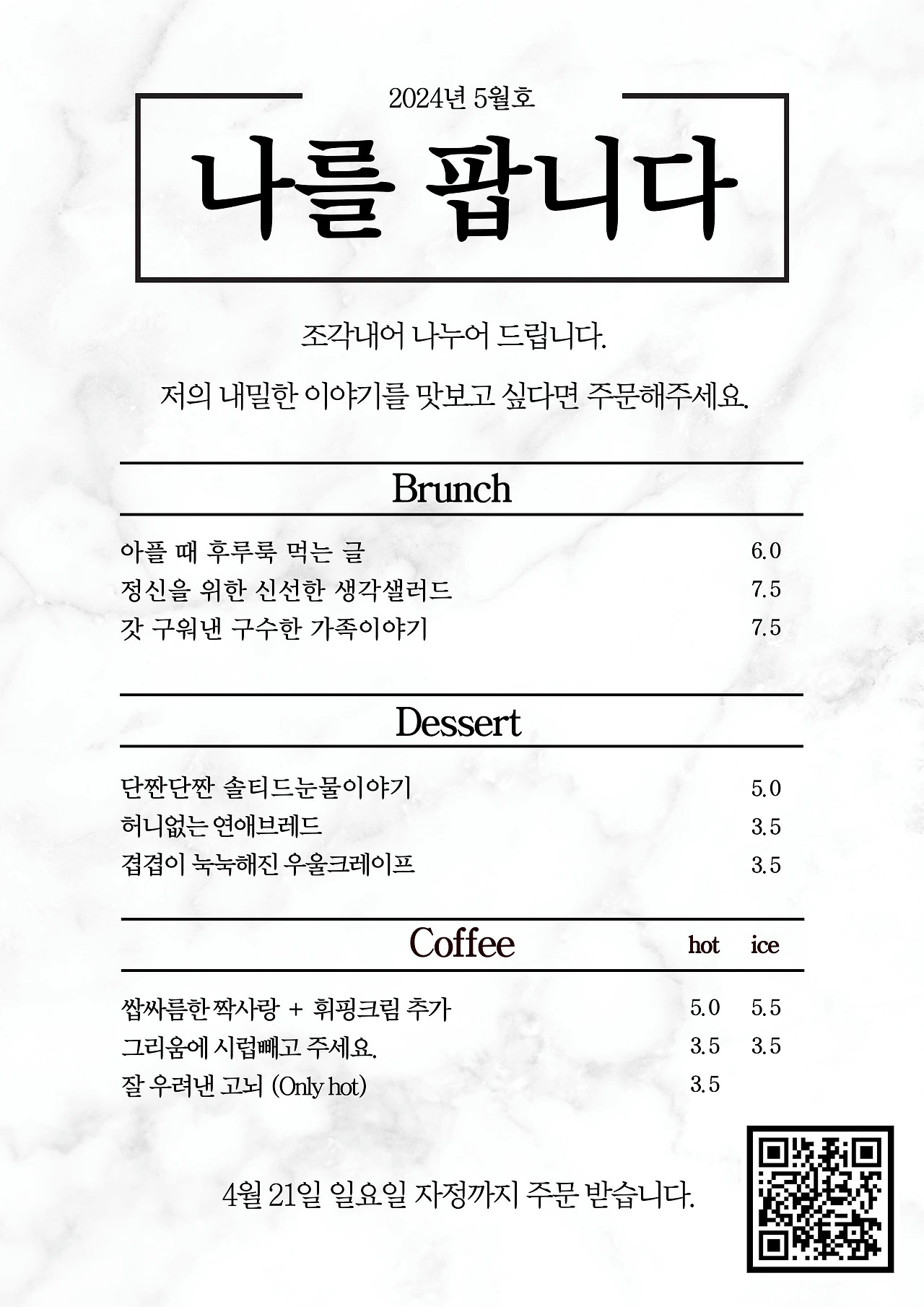 2024년 5월호

나를 팝니다

조각내어 나누어 드립니다.

저의 내밀한 이야기를 맛보고 싶다면 주문해주세요.

Brunch

| | |
|---|---|
| 아플 때 후루룩 먹는 글 | 6.0 |
| 정신을 위한 신선한 생각샐러드 | 7.5 |
| 갓 구워낸 구수한 가족이야기 | 7.5 |

Dessert

| | |
|---|---|
| 단짠단짠 솔티드눈물이야기 | 5.0 |
| 허니없는 연애브레드 | 3.5 |
| 겹겹이 눅눅해진 우울크레이프 | 3.5 |

| Coffee | hot | ice |
|---|---|---|
| 쌉싸름한 짝사랑 + 휘핑크림 추가 | 5.0 | 5.5 |
| 그리움에 시럽빼고 주세요. | 3.5 | 3.5 |
| 잘 우려낸 고뇌 (Only hot) | 3.5 | |

4월 21일 일요일 자정까지 주문 받습니다.